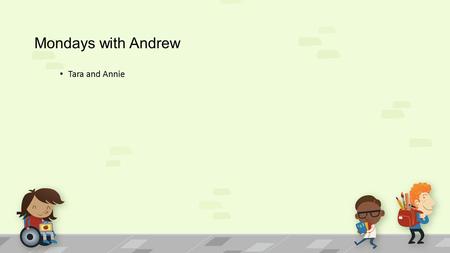 Mondays with Andrew

• Tara and Annie